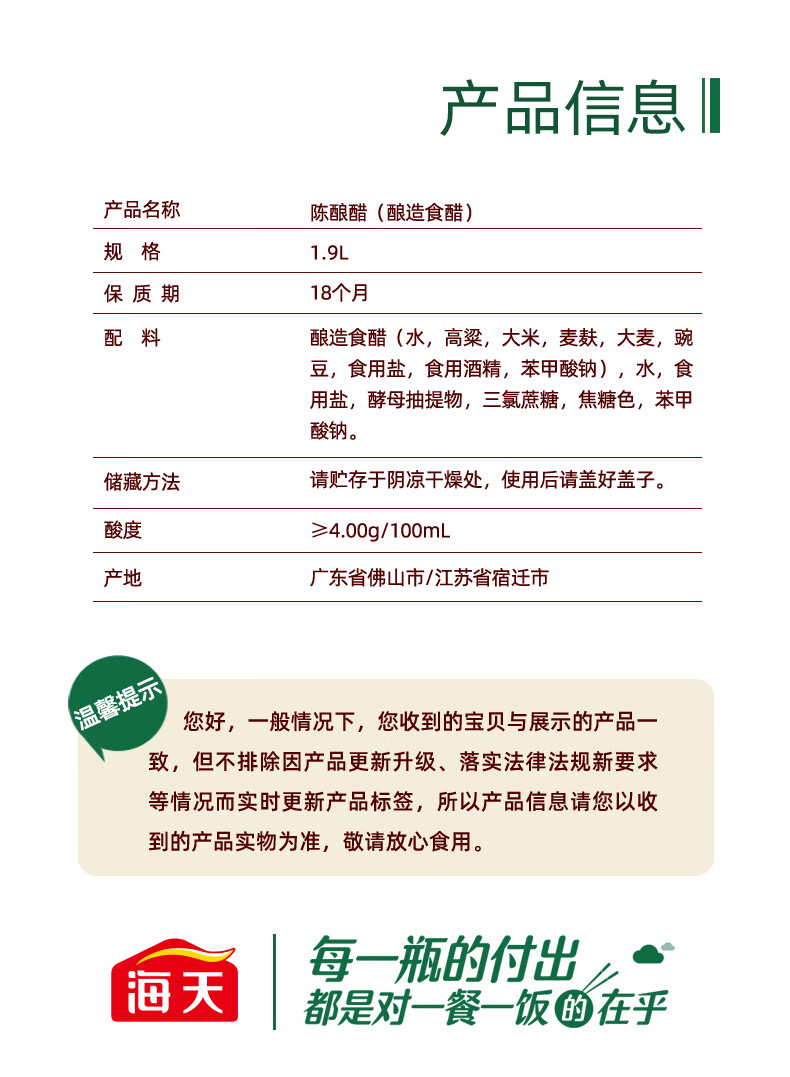 产品信息

| 产品名称 | 陈酿醋（酿造食醋） |
|---|---|
| 规　格 | 1.9L |
| 保 质 期 | 18个月 |
| 配　料 | 酿造食醋（水，高粱，大米，麦麸，大麦，豌豆，食用盐，食用酒精，苯甲酸钠），水，食用盐，酵母抽提物，三氯蔗糖，焦糖色，苯甲酸钠。 |
| 储藏方法 | 请贮存于阴凉干燥处，使用后请盖好盖子。 |
| 酸度 | ≥4.00g/100mL |
| 产地 | 广东省佛山市/江苏省宿迁市 |

温馨提示

您好，一般情况下，您收到的宝贝与展示的产品一致，但不排除因产品更新升级、落实法律法规新要求等情况而实时更新产品标签，所以产品信息请您以收到的产品实物为准，敬请放心食用。

海天

每一瓶的付出
都是对一餐一饭的在乎